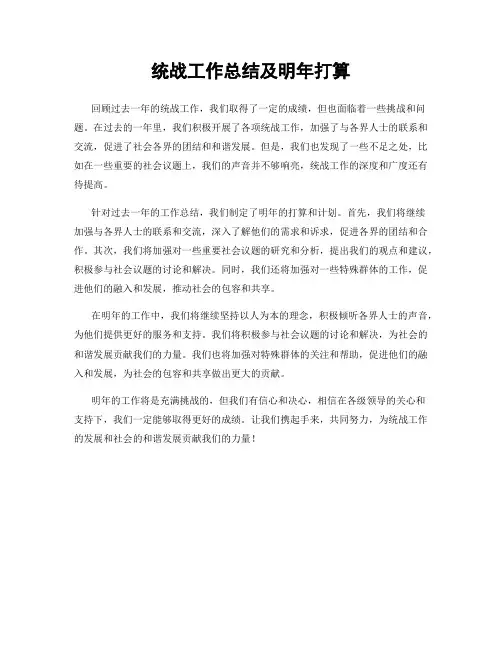 统战工作总结及明年打算

回顾过去一年的统战工作，我们取得了一定的成绩，但也面临着一些挑战和问题。在过去的一年里，我们积极开展了各项统战工作，加强了与各界人士的联系和交流，促进了社会各界的团结和和谐发展。但是，我们也发现了一些不足之处，比如在一些重要的社会议题上，我们的声音并不够响亮，统战工作的深度和广度还有待提高。

针对过去一年的工作总结，我们制定了明年的打算和计划。首先，我们将继续加强与各界人士的联系和交流，深入了解他们的需求和诉求，促进各界的团结和合作。其次，我们将加强对一些重要社会议题的研究和分析，提出我们的观点和建议，积极参与社会议题的讨论和解决。同时，我们还将加强对一些特殊群体的工作，促进他们的融入和发展，推动社会的包容和共享。

在明年的工作中，我们将继续坚持以人为本的理念，积极倾听各界人士的声音，为他们提供更好的服务和支持。我们将积极参与社会议题的讨论和解决，为社会的和谐发展贡献我们的力量。我们也将加强对特殊群体的关注和帮助，促进他们的融入和发展，为社会的包容和共享做出更大的贡献。

明年的工作将是充满挑战的，但我们有信心和决心，相信在各级领导的关心和支持下，我们一定能够取得更好的成绩。让我们携起手来，共同努力，为统战工作的发展和社会的和谐发展贡献我们的力量！